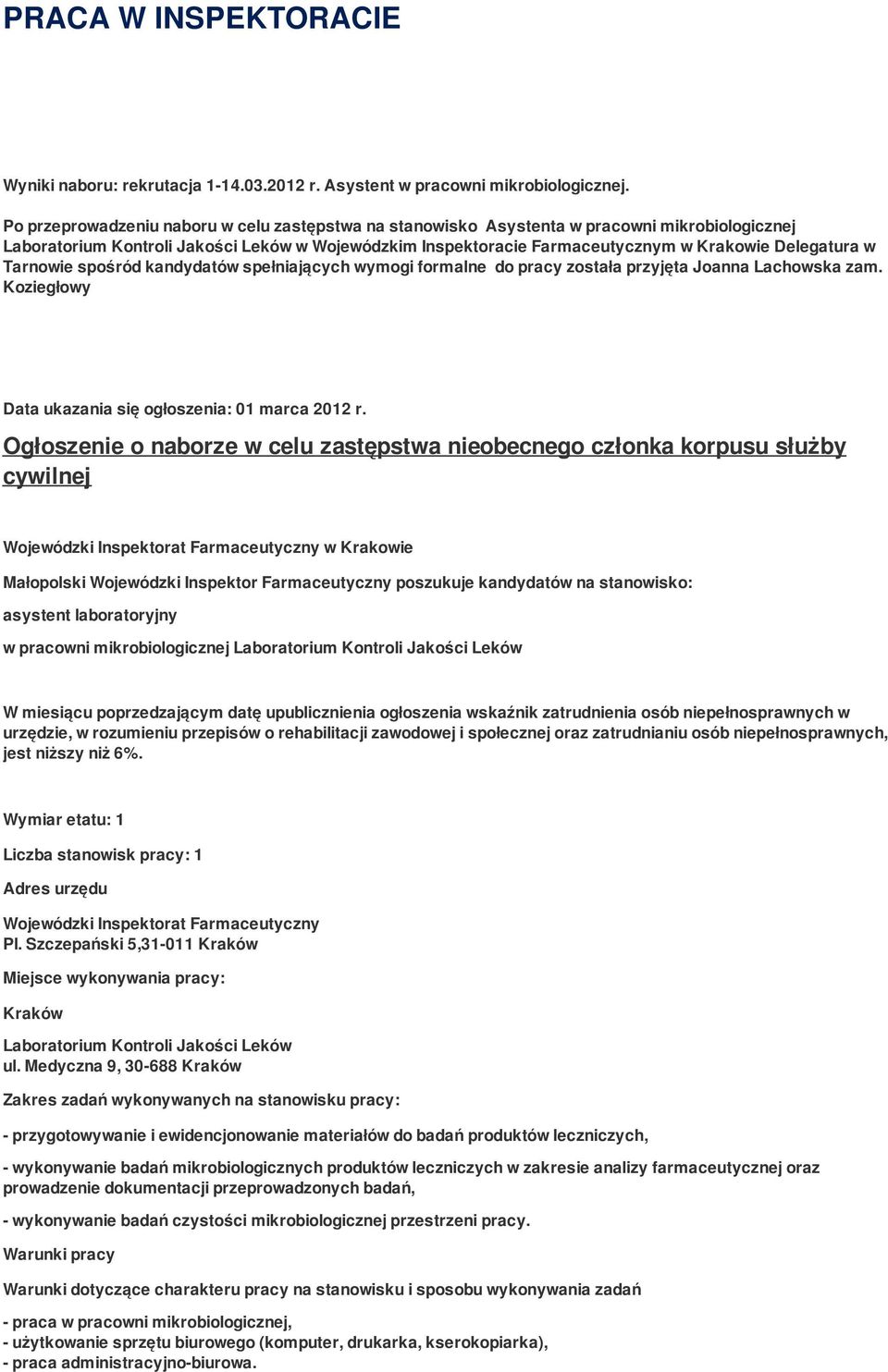 PRACA W INSPEKTORACIE

Wyniki naboru: rekrutacja 1-14.03.2012 r. Asystent w pracowni mikrobiologicznej.

Po przeprowadzeniu naboru w celu zastępstwa na stanowisko Asystenta w pracowni mikrobiologicznej Laboratorium Kontroli Jakości Leków w Wojewódzkim Inspektoracie Farmaceutycznym w Krakowie Delegatura w Tarnowie spośród kandydatów spełniających wymogi formalne do pracy została przyjęta Joanna Lachowska zam. Koziegłowy

Data ukazania się ogłoszenia: 01 marca 2012 r.

Ogłoszenie o naborze w celu zastępstwa nieobecnego członka korpusu służby cywilnej

Wojewódzki Inspektorat Farmaceutyczny w Krakowie

Małopolski Wojewódzki Inspektor Farmaceutyczny poszukuje kandydatów na stanowisko:

asystent laboratoryjny

w pracowni mikrobiologicznej Laboratorium Kontroli Jakości Leków

W miesiącu poprzedzającym datę upublicznienia ogłoszenia wskaźnik zatrudnienia osób niepełnosprawnych w urzędzie, w rozumieniu przepisów o rehabilitacji zawodowej i społecznej oraz zatrudnianiu osób niepełnosprawnych, jest niższy niż 6%.

Wymiar etatu: 1

Liczba stanowisk pracy: 1

Adres urzędu

Wojewódzki Inspektorat Farmaceutyczny
Pl. Szczepański 5,31-011 Kraków

Miejsce wykonywania pracy:

Kraków

Laboratorium Kontroli Jakości Leków
ul. Medyczna 9, 30-688 Kraków

Zakres zadań wykonywanych na stanowisku pracy:

- przygotowywanie i ewidencjonowanie materiałów do badań produktów leczniczych,

- wykonywanie badań mikrobiologicznych produktów leczniczych w zakresie analizy farmaceutycznej oraz prowadzenie dokumentacji przeprowadzonych badań,

- wykonywanie badań czystości mikrobiologicznej przestrzeni pracy.

Warunki pracy

Warunki dotyczące charakteru pracy na stanowisku i sposobu wykonywania zadań

- praca w pracowni mikrobiologicznej,
- użytkowanie sprzętu biurowego (komputer, drukarka, kserokopiarka),
- praca administracyjno-biurowa.